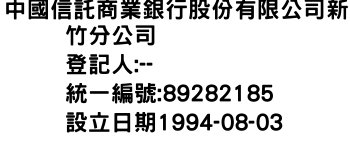 中國信託商業銀行股份有限公司新竹分公司
登記人:--
統一編號:89282185
設立日期1994-08-03